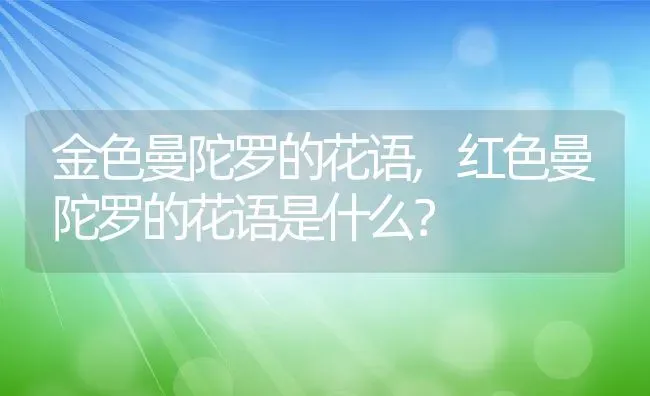 金色曼陀罗的花语，红色曼陀罗的花语是什么？